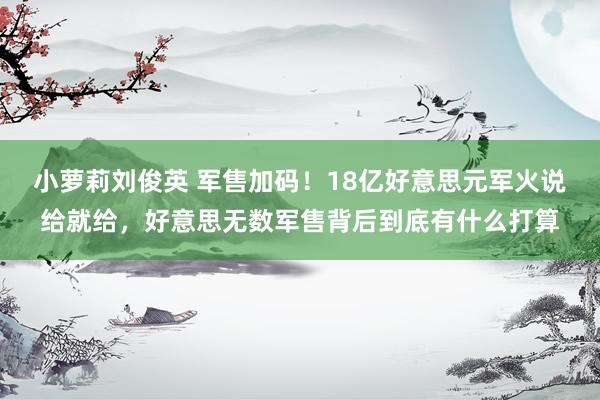 小萝莉刘俊英 军售加码！18亿好意思元军火说给就给，好意思无数军售背后到底有什么打算